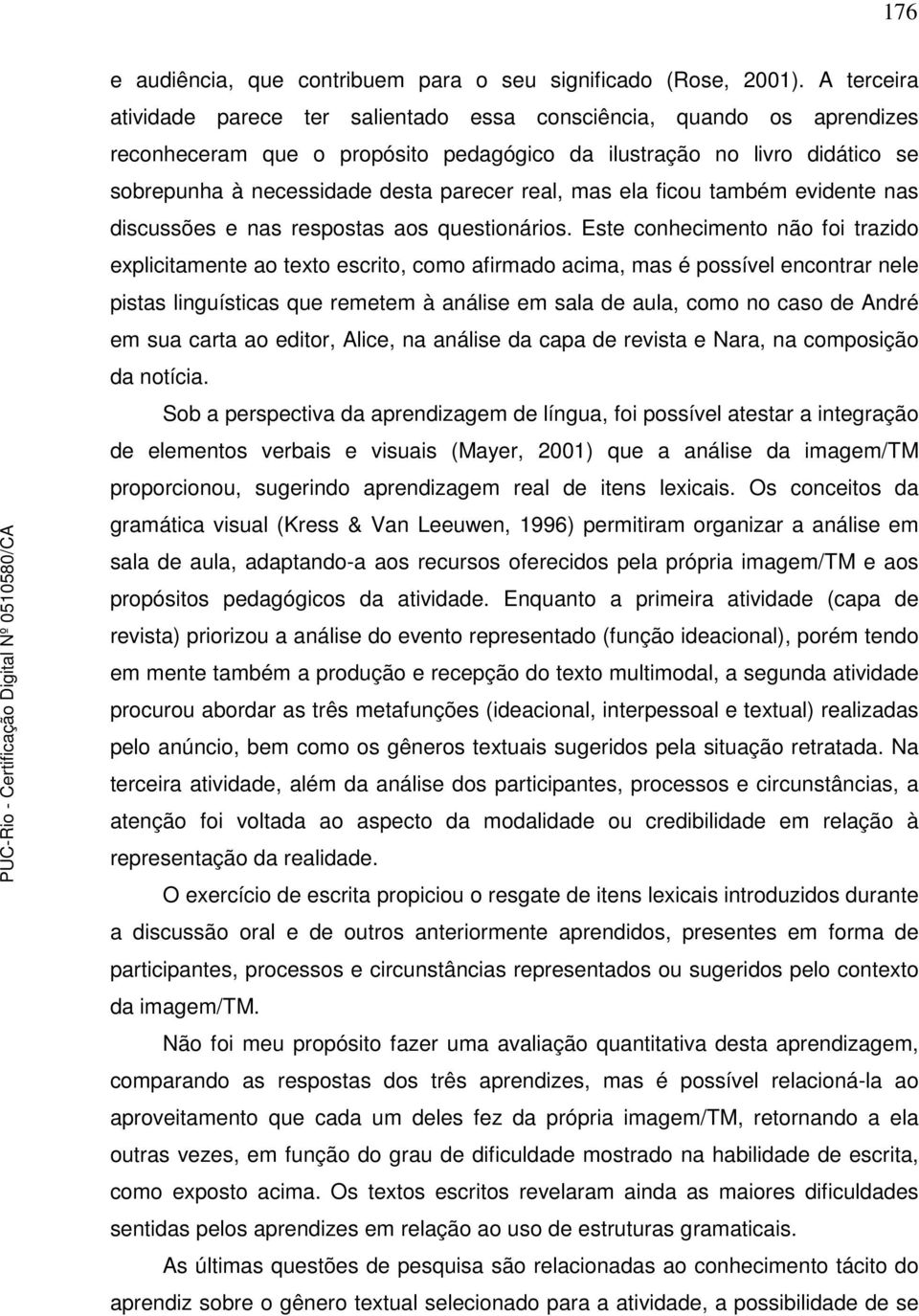 176

e audiência, que contribuem para o seu significado (Rose, 2001). A terceira atividade parece ter salientado essa consciência, quando os aprendizes reconheceram que o propósito pedagógico da ilustração no livro didático se sobrepunha à necessidade desta parecer real, mas ela ficou também evidente nas discussões e nas respostas aos questionários. Este conhecimento não foi trazido explicitamente ao texto escrito, como afirmado acima, mas é possível encontrar nele pistas linguísticas que remetem à análise em sala de aula, como no caso de André em sua carta ao editor, Alice, na análise da capa de revista e Nara, na composição da notícia.

Sob a perspectiva da aprendizagem de língua, foi possível atestar a integração de elementos verbais e visuais (Mayer, 2001) que a análise da imagem/TM proporcionou, sugerindo aprendizagem real de itens lexicais. Os conceitos da gramática visual (Kress & Van Leeuwen, 1996) permitiram organizar a análise em sala de aula, adaptando-a aos recursos oferecidos pela própria imagem/TM e aos propósitos pedagógicos da atividade. Enquanto a primeira atividade (capa de revista) priorizou a análise do evento representado (função ideacional), porém tendo em mente também a produção e recepção do texto multimodal, a segunda atividade procurou abordar as três metafunções (ideacional, interpessoal e textual) realizadas pelo anúncio, bem como os gêneros textuais sugeridos pela situação retratada. Na terceira atividade, além da análise dos participantes, processos e circunstâncias, a atenção foi voltada ao aspecto da modalidade ou credibilidade em relação à representação da realidade.

O exercício de escrita propiciou o resgate de itens lexicais introduzidos durante a discussão oral e de outros anteriormente aprendidos, presentes em forma de participantes, processos e circunstâncias representados ou sugeridos pelo contexto da imagem/TM.

Não foi meu propósito fazer uma avaliação quantitativa desta aprendizagem, comparando as respostas dos três aprendizes, mas é possível relacioná-la ao aproveitamento que cada um deles fez da própria imagem/TM, retornando a ela outras vezes, em função do grau de dificuldade mostrado na habilidade de escrita, como exposto acima. Os textos escritos revelaram ainda as maiores dificuldades sentidas pelos aprendizes em relação ao uso de estruturas gramaticais.

As últimas questões de pesquisa são relacionadas ao conhecimento tácito do aprendiz sobre o gênero textual selecionado para a atividade, a possibilidade de se

PUC-Rio - Certificação Digital Nº 0510580/CA